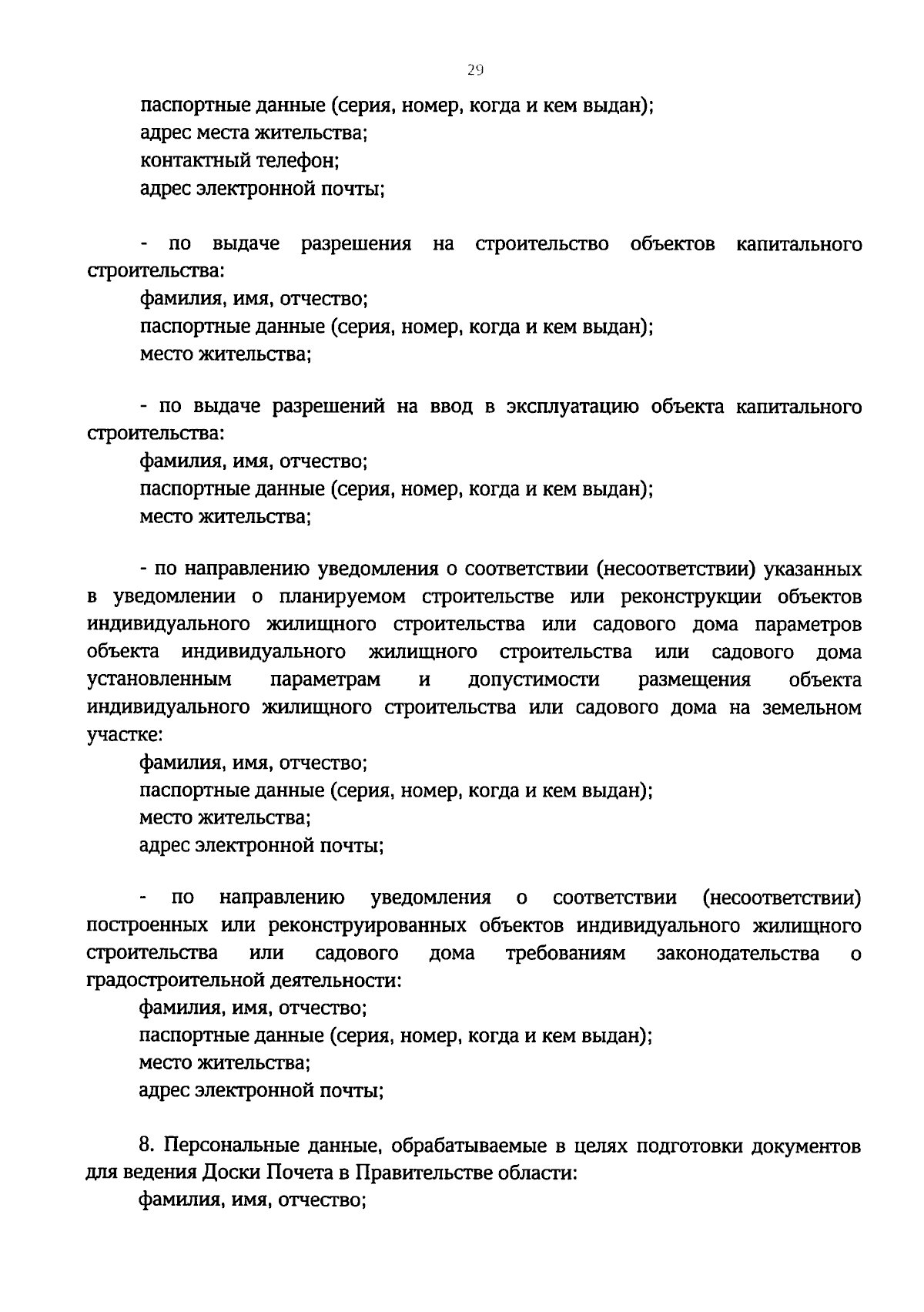 29

паспортные данные (серия, номер, когда и кем выдан);
адрес места жительства;
контактный телефон;
адрес электронной почты;

- по выдаче разрешения на строительство объектов капитального строительства:
фамилия, имя, отчество;
паспортные данные (серия, номер, когда и кем выдан);
место жительства;

- по выдаче разрешений на ввод в эксплуатацию объекта капитального строительства:
фамилия, имя, отчество;
паспортные данные (серия, номер, когда и кем выдан);
место жительства;

- по направлению уведомления о соответствии (несоответствии) указанных в уведомлении о планируемом строительстве или реконструкции объектов индивидуального жилищного строительства или садового дома параметров объекта индивидуального жилищного строительства или садового дома установленным параметрам и допустимости размещения объекта индивидуального жилищного строительства или садового дома на земельном участке:
фамилия, имя, отчество;
паспортные данные (серия, номер, когда и кем выдан);
место жительства;
адрес электронной почты;

- по направлению уведомления о соответствии (несоответствии) построенных или реконструированных объектов индивидуального жилищного строительства или садового дома требованиям законодательства о градостроительной деятельности:
фамилия, имя, отчество;
паспортные данные (серия, номер, когда и кем выдан);
место жительства;
адрес электронной почты;

8. Персональные данные, обрабатываемые в целях подготовки документов для ведения Доски Почета в Правительстве области:
фамилия, имя, отчество;